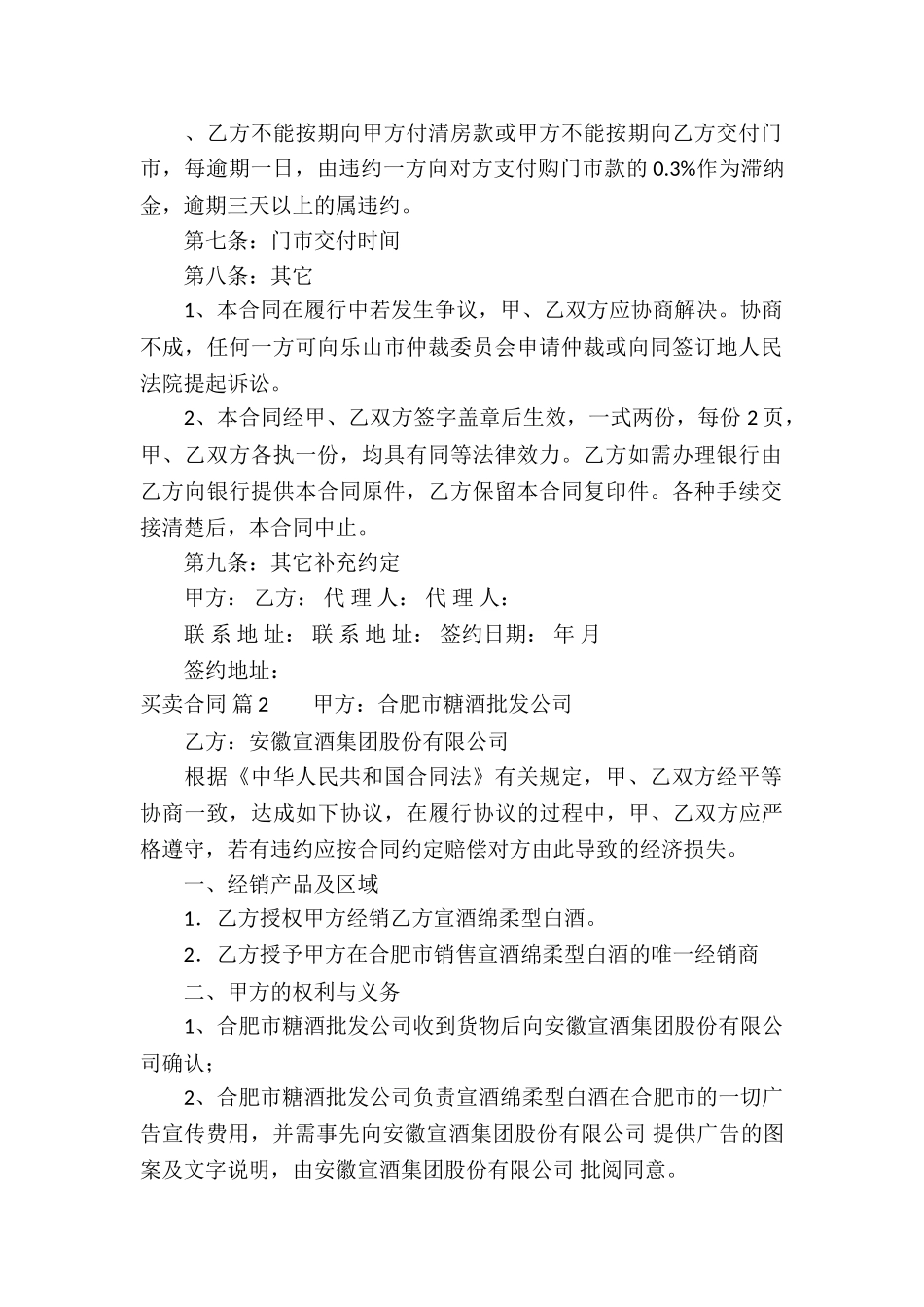 、乙方不能按期向甲方付清房款或甲方不能按期向乙方交付门市，每逾期一日，由违约一方向对方支付购门市款的 0.3%作为滞纳金，逾期三天以上的属违约。

第七条：门市交付时间

第八条：其它

1、本合同在履行中若发生争议，甲、乙双方应协商解决。协商不成，任何一方可向乐山市仲裁委员会申请仲裁或向同签订地人民法院提起诉讼。

2、本合同经甲、乙双方签字盖章后生效，一式两份，每份 2 页，甲、乙双方各执一份，均具有同等法律效力。乙方如需办理银行由乙方向银行提供本合同原件，乙方保留本合同复印件。各种手续交接清楚后，本合同中止。

第九条：其它补充约定

甲方： 乙方： 代 理 人： 代 理 人：

联 系 地 址： 联 系 地 址： 签约日期： 年 月

签约地址：

买卖合同 篇 2　　甲方：合肥市糖酒批发公司

乙方：安徽宣酒集团股份有限公司

根据《中华人民共和国合同法》有关规定，甲、乙双方经平等协商一致，达成如下协议，在履行协议的过程中，甲、乙双方应严格遵守，若有违约应按合同约定赔偿对方由此导致的经济损失。

一、经销产品及区域

1．乙方授权甲方经销乙方宣酒绵柔型白酒。

2．乙方授予甲方在合肥市销售宣酒绵柔型白酒的唯一经销商

二、甲方的权利与义务

1、合肥市糖酒批发公司收到货物后向安徽宣酒集团股份有限公司确认；

2、合肥市糖酒批发公司负责宣酒绵柔型白酒在合肥市的一切广告宣传费用，并需事先向安徽宣酒集团股份有限公司 提供广告的图案及文字说明，由安徽宣酒集团股份有限公司 批阅同意。